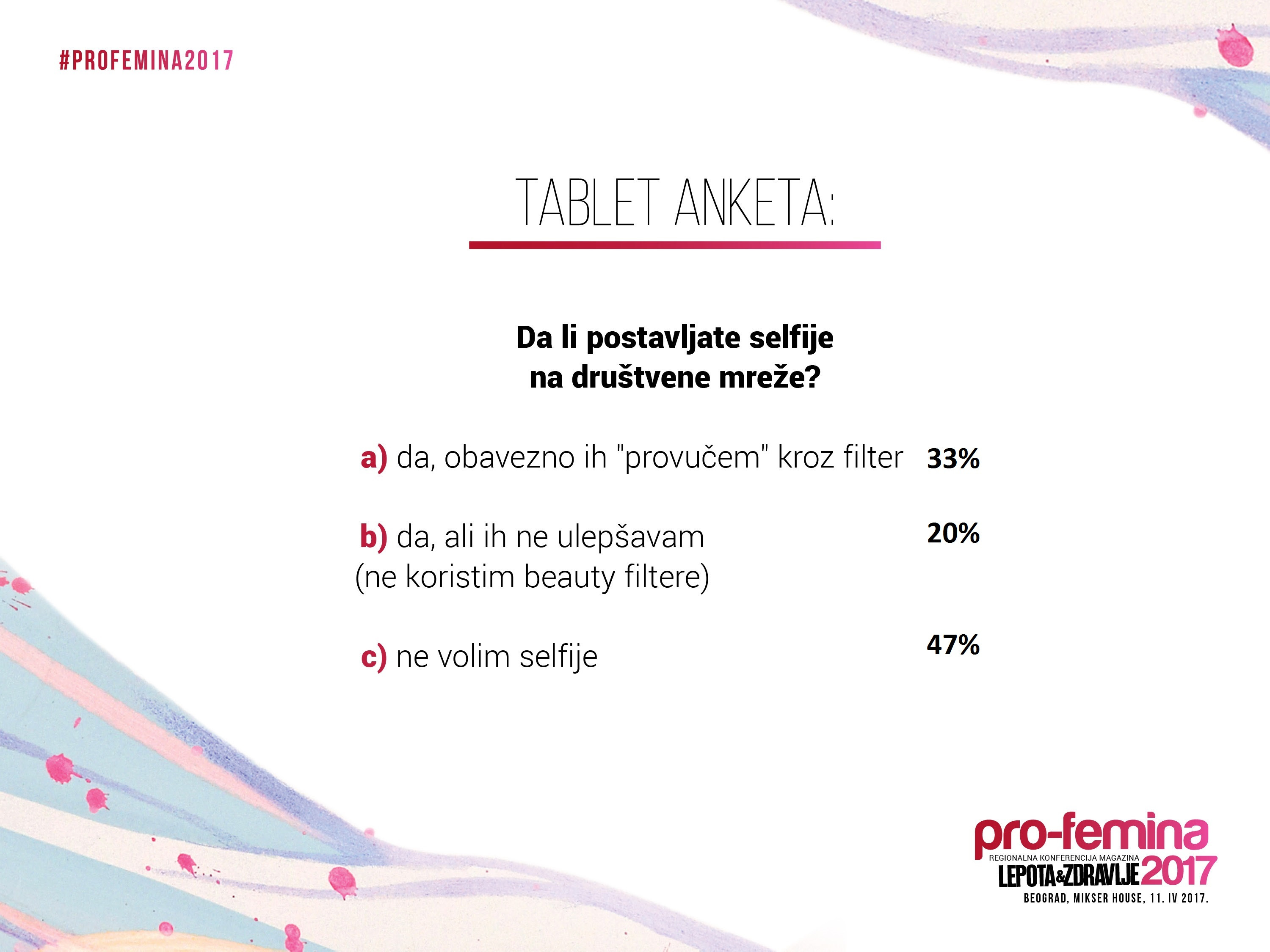 #PROFEMINA2017

TABLET ANKETA:

Da li postavljate selfije
na društvene mreže?

a) da, obavezno ih "provučem" kroz filter 33%

b) da, ali ih ne ulepšavam
(ne koristim beauty filtere)
20%

c) ne volim selfije
47%

pro-femina
REGIONALNA KONFERENCIJA MAGAZINA
LEPOTA&ZDRAVLJE 2017
BEOGRAD, MIKSER HOUSE, 11. IV 2017.